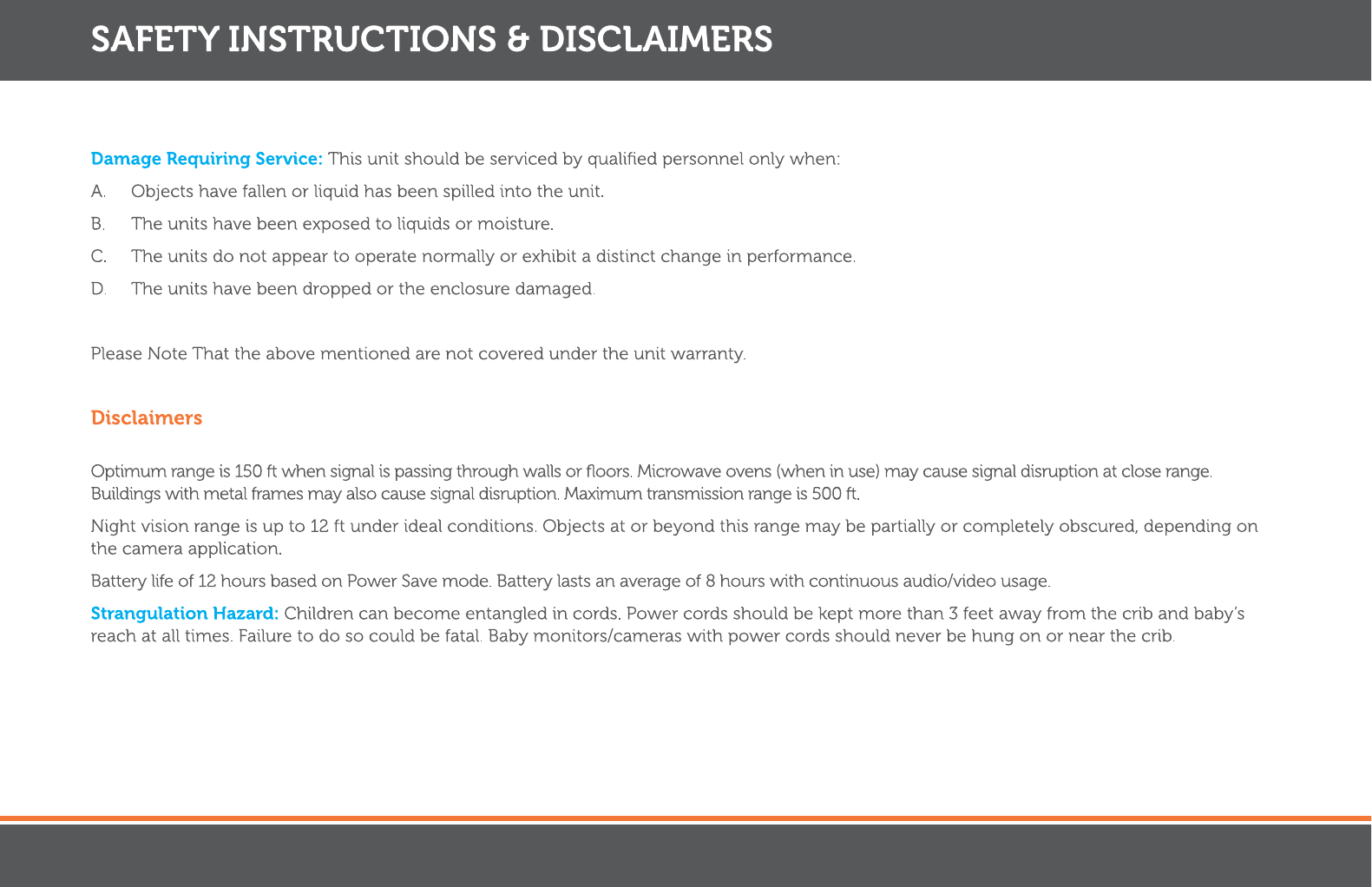 SAFETY INSTRUCTIONS & DISCLAIMERS

Damage Requiring Service: This unit should be serviced by qualified personnel only when:

A. Objects have fallen or liquid has been spilled into the unit.

B. The units have been exposed to liquids or moisture.

C. The units do not appear to operate normally or exhibit a distinct change in performance.

D. The units have been dropped or the enclosure damaged.

Please Note That the above mentioned are not covered under the unit warranty.

Disclaimers

Optimum range is 150 ft when signal is passing through walls or floors. Microwave ovens (when in use) may cause signal disruption at close range. Buildings with metal frames may also cause signal disruption. Maximum transmission range is 500 ft.

Night vision range is up to 12 ft under ideal conditions. Objects at or beyond this range may be partially or completely obscured, depending on the camera application.

Battery life of 12 hours based on Power Save mode. Battery lasts an average of 8 hours with continuous audio/video usage.

Strangulation Hazard: Children can become entangled in cords. Power cords should be kept more than 3 feet away from the crib and baby's reach at all times. Failure to do so could be fatal. Baby monitors/cameras with power cords should never be hung on or near the crib.